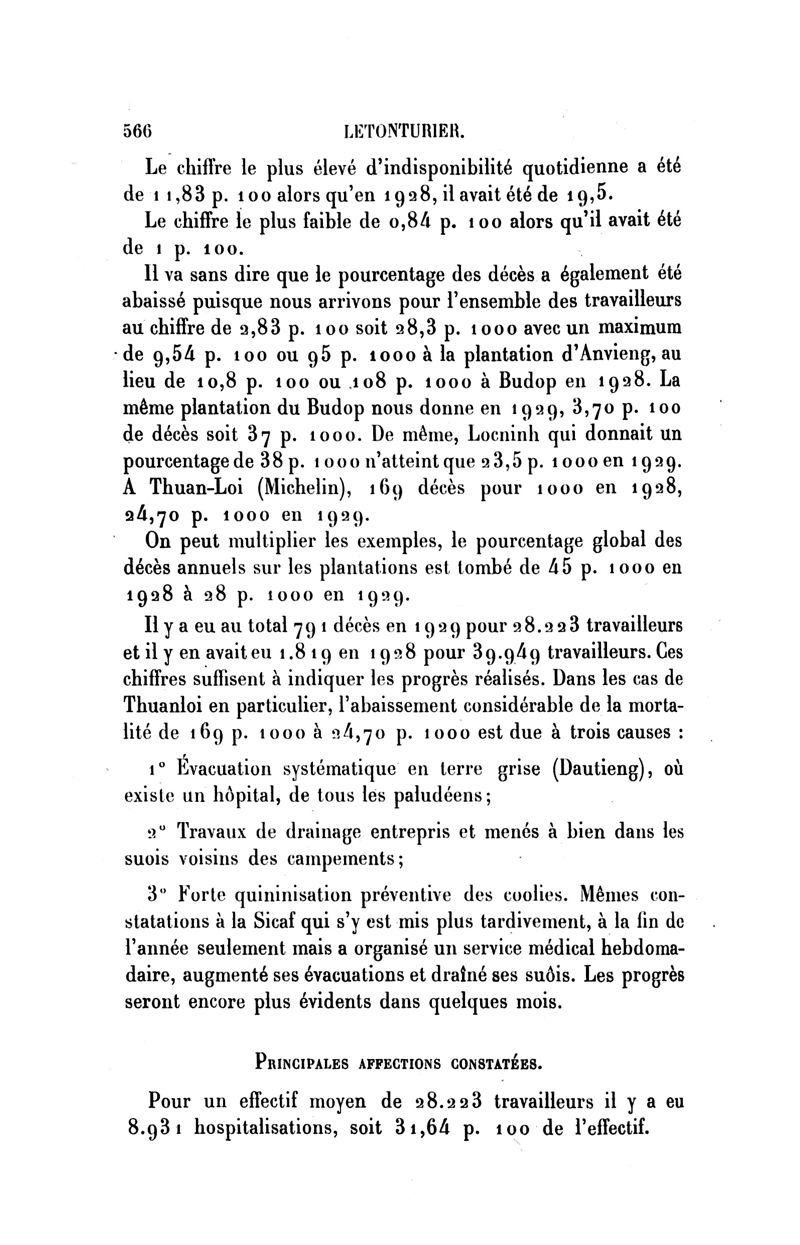 566 LETONTURIER.

Le chiffre le plus élevé d'indisponibilité quotidienne a été de 11,83 p. 100 alors qu'en 1928, il avait été de 19,5.

Le chiffre le plus faible de 0,84 p. 100 alors qu'il avait été de 1 p. 100.

Il va sans dire que le pourcentage des décès a également été abaissé puisque nous arrivons pour l'ensemble des travailleurs au chiffre de 2,83 p. 100 soit 28,3 p. 1000 avec un maximum de 9,54 p. 100 ou 95 p. 1000 à la plantation d'Anvieng, au lieu de 10,8 p. 100 ou 108 p. 1000 à Budop en 1928. La même plantation du Budop nous donne en 1929, 3,70 p. 100 de décès soit 37 p. 1000. De même, Locninh qui donnait un pourcentage de 38 p. 1000 n'atteint que 23,5 p. 1000 en 1929. A Thuan-Loi (Michelin), 169 décès pour 1000 en 1928, 24,70 p. 1000 en 1929.

On peut multiplier les exemples, le pourcentage global des décès annuels sur les plantations est tombé de 45 p. 1000 en 1928 à 28 p. 1000 en 1929.

Il y a eu au total 791 décès en 1929 pour 28.223 travailleurs et il y en avait eu 1.819 en 1928 pour 39.949 travailleurs. Ces chiffres suffisent à indiquer les progrès réalisés. Dans les cas de Thuanloi en particulier, l'abaissement considérable de la mortalité de 169 p. 1000 à 24,70 p. 1000 est due à trois causes :

1° Évacuation systématique en terre grise (Dautieng), où existe un hôpital, de tous les paludéens;

2° Travaux de drainage entrepris et menés à bien dans les suois voisins des campements;

3° Forte quininisation préventive des coolies. Mêmes constatations à la Sicaf qui s'y est mis plus tardivement, à la fin de l'année seulement mais a organisé un service médical hebdomadaire, augmenté ses évacuations et draîné ses suôis. Les progrès seront encore plus évidents dans quelques mois.

PRINCIPALES AFFECTIONS CONSTATÉES.

Pour un effectif moyen de 28.223 travailleurs il y a eu 8.931 hospitalisations, soit 31,64 p. 100 de l'effectif.